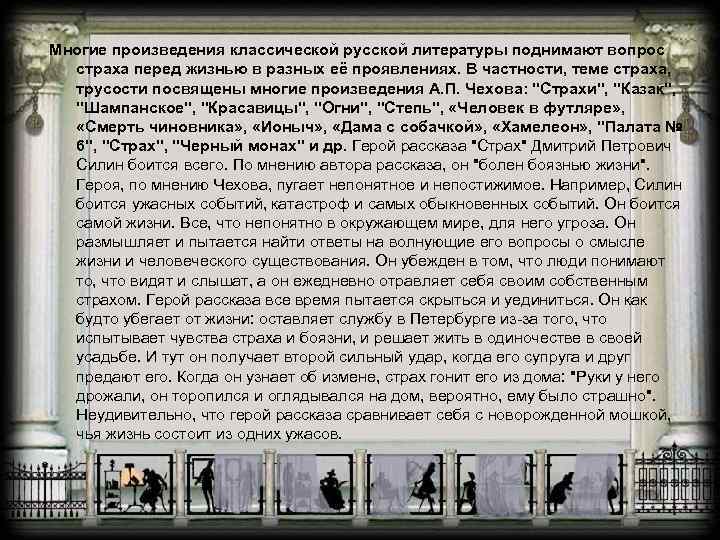 Многие произведения классической русской литературы поднимают вопрос страха перед жизнью в разных её проявлениях. В частности, теме страха, трусости посвящены многие произведения А.П. Чехова: "Страхи", "Казак", "Шампанское", "Красавицы", "Огни", "Степь", «Человек в футляре», «Смерть чиновника», «Ионыч», «Дама с собачкой», «Хамелеон», "Палата № 6", "Страх", "Черный монах" и др. Герой рассказа "Страх" Дмитрий Петрович Силин боится всего. По мнению автора рассказа, он "болен боязнью жизни". Героя, по мнению Чехова, пугает непонятное и непостижимое. Например, Силин боится ужасных событий, катастроф и самых обыкновенных событий. Он боится самой жизни. Все, что непонятно в окружающем мире, для него угроза. Он размышляет и пытается найти ответы на волнующие его вопросы о смысле жизни и человеческого существования. Он убежден в том, что люди понимают то, что видят и слышат, а он ежедневно отравляет себя своим собственным страхом. Герой рассказа все время пытается скрыться и уединиться. Он как будто убегает от жизни: оставляет службу в Петербурге из-за того, что испытывает чувства страха и боязни, и решает жить в одиночестве в своей усадьбе. И тут он получает второй сильный удар, когда его супруга и друг предают его. Когда он узнает об измене, страх гонит его из дома: "Руки у него дрожали, он торопился и оглядывался на дом, вероятно, ему было страшно". Неудивительно, что герой рассказа сравнивает себя с новорожденной мошкой, чья жизнь состоит из одних ужасов.